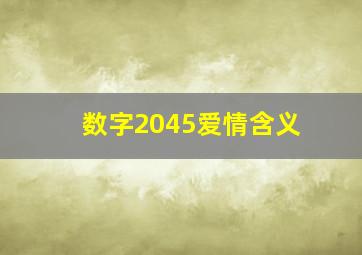 数字2045爱情含义